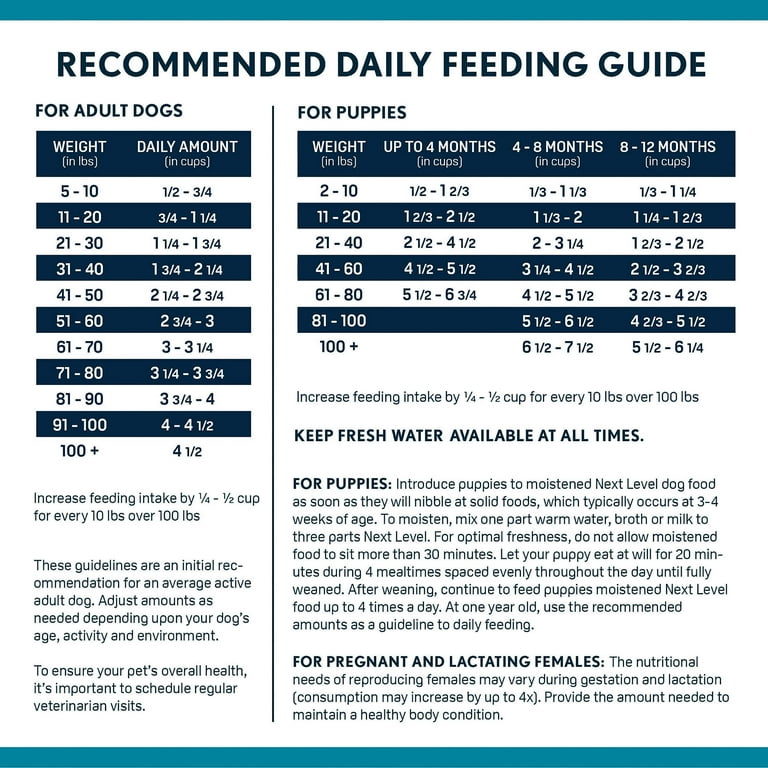 RECOMMENDED DAILY FEEDING GUIDE

FOR ADULT DOGS

| WEIGHT (in lbs) | DAILY AMOUNT (in cups) |
|---|---|
| 5 - 10 | 1/2 - 3/4 |
| 11 - 20 | 3/4 - 1 1/4 |
| 21 - 30 | 1 1/4 - 1 3/4 |
| 31 - 40 | 1 3/4 - 2 1/4 |
| 41 - 50 | 2 1/4 - 2 3/4 |
| 51 - 60 | 2 3/4 - 3 |
| 61 - 70 | 3 - 3 1/4 |
| 71 - 80 | 3 1/4 - 3 3/4 |
| 81 - 90 | 3 3/4 - 4 |
| 91 - 100 | 4 - 4 1/2 |
| 100 + | 4 1/2 |

Increase feeding intake by ¼ - ½ cup for every 10 lbs over 100 lbs

These guidelines are an initial recommendation for an average active adult dog. Adjust amounts as needed depending upon your dog's age, activity and environment.

To ensure your pet's overall health, it's important to schedule regular veterinarian visits.

FOR PUPPIES

| WEIGHT (in lbs) | UP TO 4 MONTHS (in cups) | 4 - 8 MONTHS (in cups) | 8 - 12 MONTHS (in cups) |
|---|---|---|---|
| 2 - 10 | 1/2 - 1 2/3 | 1/3 - 1 1/3 | 1/3 - 1 1/4 |
| 11 - 20 | 1 2/3 - 2 1/2 | 1 1/3 - 2 | 1 1/4 - 1 2/3 |
| 21 - 40 | 2 1/2 - 4 1/2 | 2 - 3 1/4 | 1 2/3 - 2 1/2 |
| 41 - 60 | 4 1/2 - 5 1/2 | 3 1/4 - 4 1/2 | 2 1/2 - 3 2/3 |
| 61 - 80 | 5 1/2 - 6 3/4 | 4 1/2 - 5 1/2 | 3 2/3 - 4 2/3 |
| 81 - 100 | | 5 1/2 - 6 1/2 | 4 2/3 - 5 1/2 |
| 100 + | | 6 1/2 - 7 1/2 | 5 1/2 - 6 1/4 |

Increase feeding intake by ¼ - ½ cup for every 10 lbs over 100 lbs

KEEP FRESH WATER AVAILABLE AT ALL TIMES.

FOR PUPPIES: Introduce puppies to moistened Next Level dog food as soon as they will nibble at solid foods, which typically occurs at 3-4 weeks of age. To moisten, mix one part warm water, broth or milk to three parts Next Level. For optimal freshness, do not allow moistened food to sit more than 30 minutes. Let your puppy eat at will for 20 minutes during 4 mealtimes spaced evenly throughout the day until fully weaned. After weaning, continue to feed puppies moistened Next Level food up to 4 times a day. At one year old, use the recommended amounts as a guideline to daily feeding.

FOR PREGNANT AND LACTATING FEMALES: The nutritional needs of reproducing females may vary during gestation and lactation (consumption may increase by up to 4x). Provide the amount needed to maintain a healthy body condition.